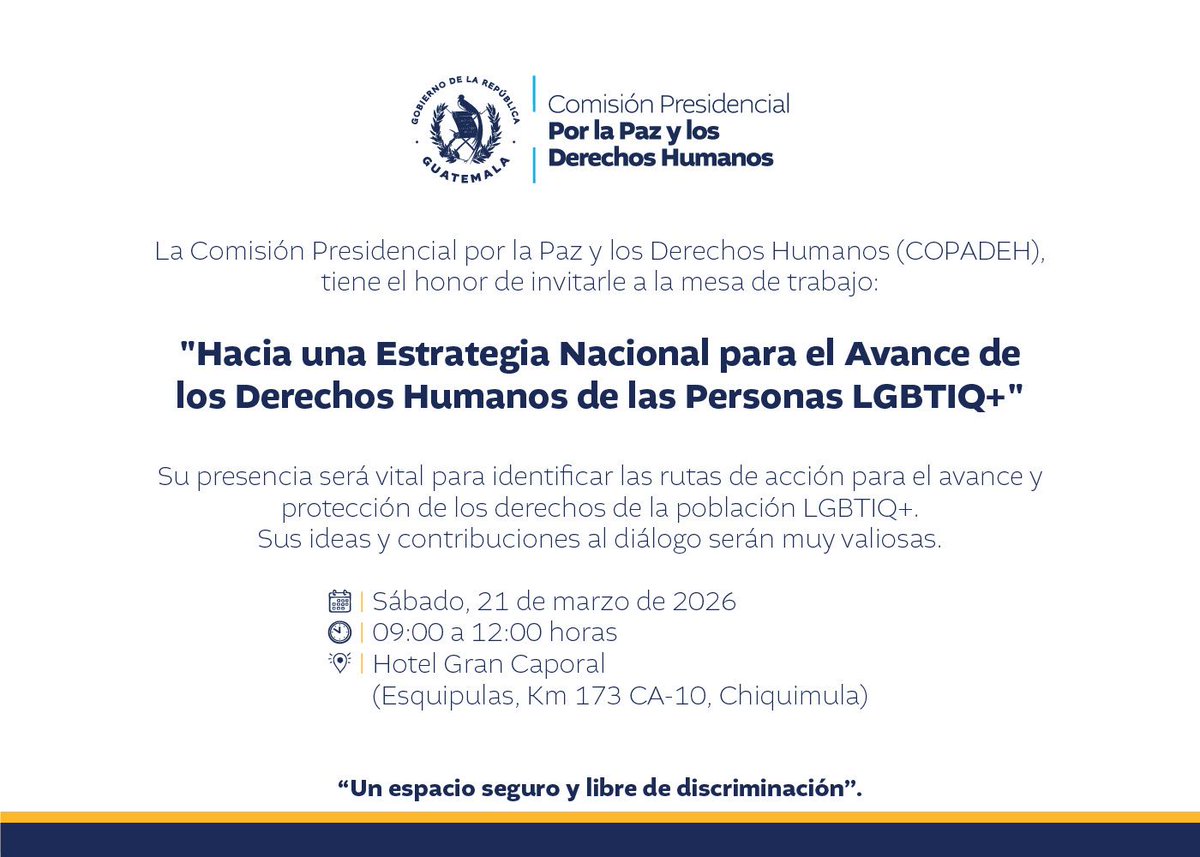 GOBIERNO DE LA REPÚBLICA
GUATEMALA

Comisión Presidencial
Por la Paz y los
Derechos Humanos

La Comisión Presidencial por la Paz y los Derechos Humanos (COPADEH), tiene el honor de invitarle a la mesa de trabajo:

"Hacia una Estrategia Nacional para el Avance de los Derechos Humanos de las Personas LGBTIQ+"

Su presencia será vital para identificar las rutas de acción para el avance y protección de los derechos de la población LGBTIQ+.
Sus ideas y contribuciones al diálogo serán muy valiosas.

| Sábado, 21 de marzo de 2026
| 09:00 a 12:00 horas
| Hotel Gran Caporal
(Esquipulas, Km 173 CA-10, Chiquimula)

"Un espacio seguro y libre de discriminación".